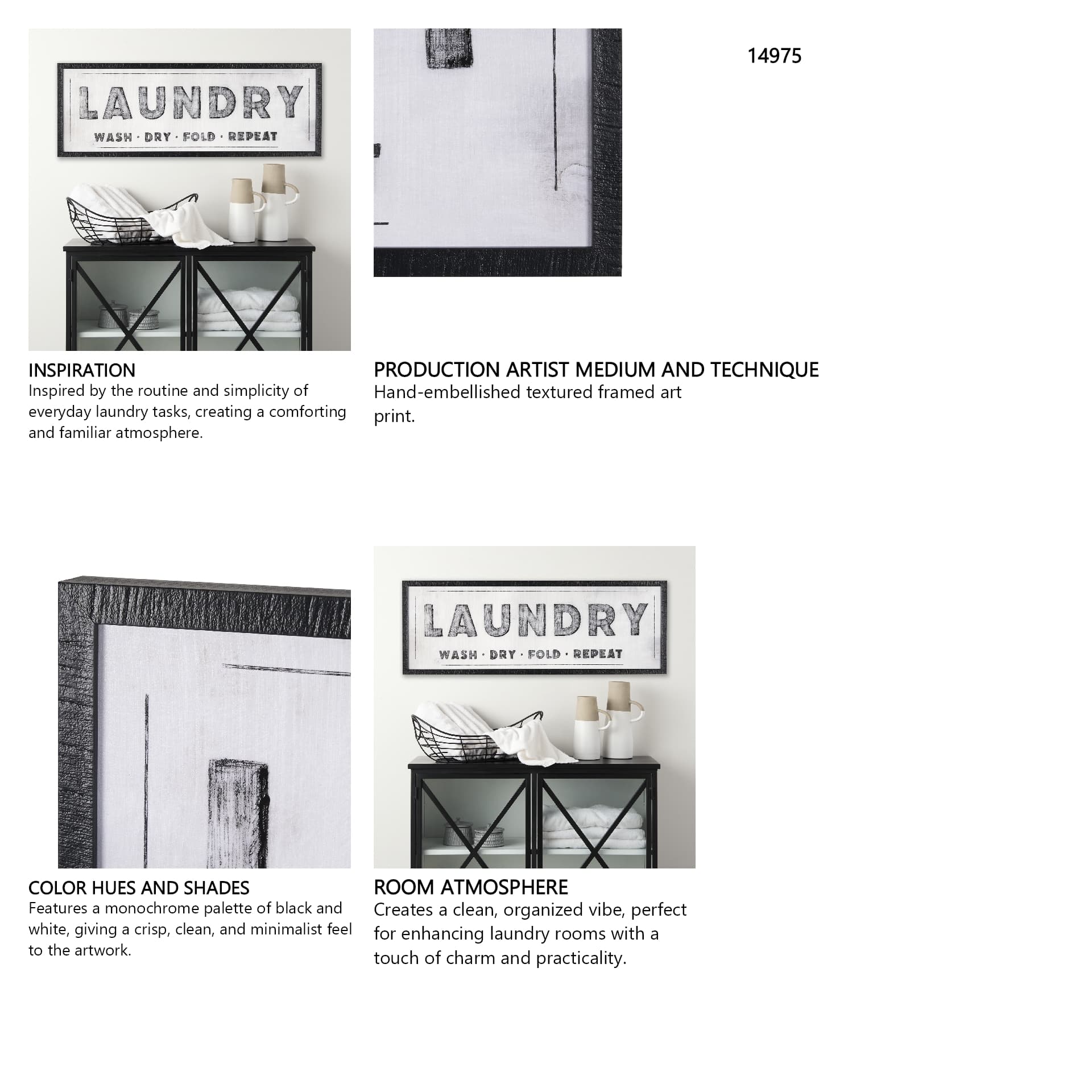 LAUNDRY
WASH · DRY · FOLD · REPEAT

14975

INSPIRATION
Inspired by the routine and simplicity of everyday laundry tasks, creating a comforting and familiar atmosphere.

PRODUCTION ARTIST MEDIUM AND TECHNIQUE
Hand-embellished textured framed art print.

LAUNDRY
WASH · DRY · FOLD · REPEAT

COLOR HUES AND SHADES
Features a monochrome palette of black and white, giving a crisp, clean, and minimalist feel to the artwork.

ROOM ATMOSPHERE
Creates a clean, organized vibe, perfect for enhancing laundry rooms with a touch of charm and practicality.